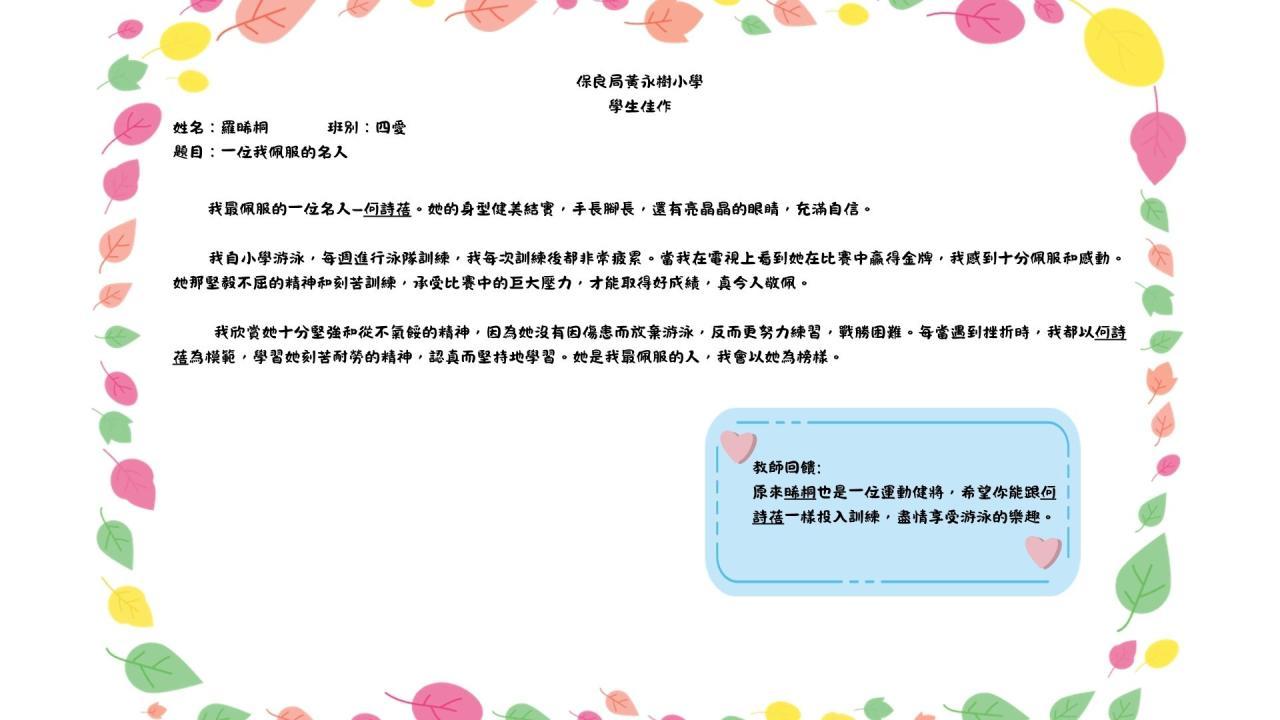 保良局黃永樹小學
學生佳作

姓名：羅晞桐　班別：四愛
題目：一位我佩服的名人

我最佩服的一位名人—何詩蓓。她的身型健美結實，手長腳長，還有亮晶晶的眼睛，充滿自信。

我自小學游泳，每週進行泳隊訓練，我每次訓練後都非常疲累。當我在電視上看到她在比賽中贏得金牌，我感到十分佩服和感動。她那堅毅不屈的精神和刻苦訓練，承受比賽中的巨大壓力，才能取得好成績，真令人敬佩。

我欣賞她十分堅強和從不氣餒的精神，因為她沒有因傷患而放棄游泳，反而更努力練習，戰勝困難。每當遇到挫折時，我都以何詩蓓為模範，學習她刻苦耐勞的精神，認真而堅持地學習。她是我最佩服的人，我會以她為榜樣。

教師回饋：
原來晞桐也是一位運動健將，希望你能跟何詩蓓一樣投入訓練，盡情享受游泳的樂趣。